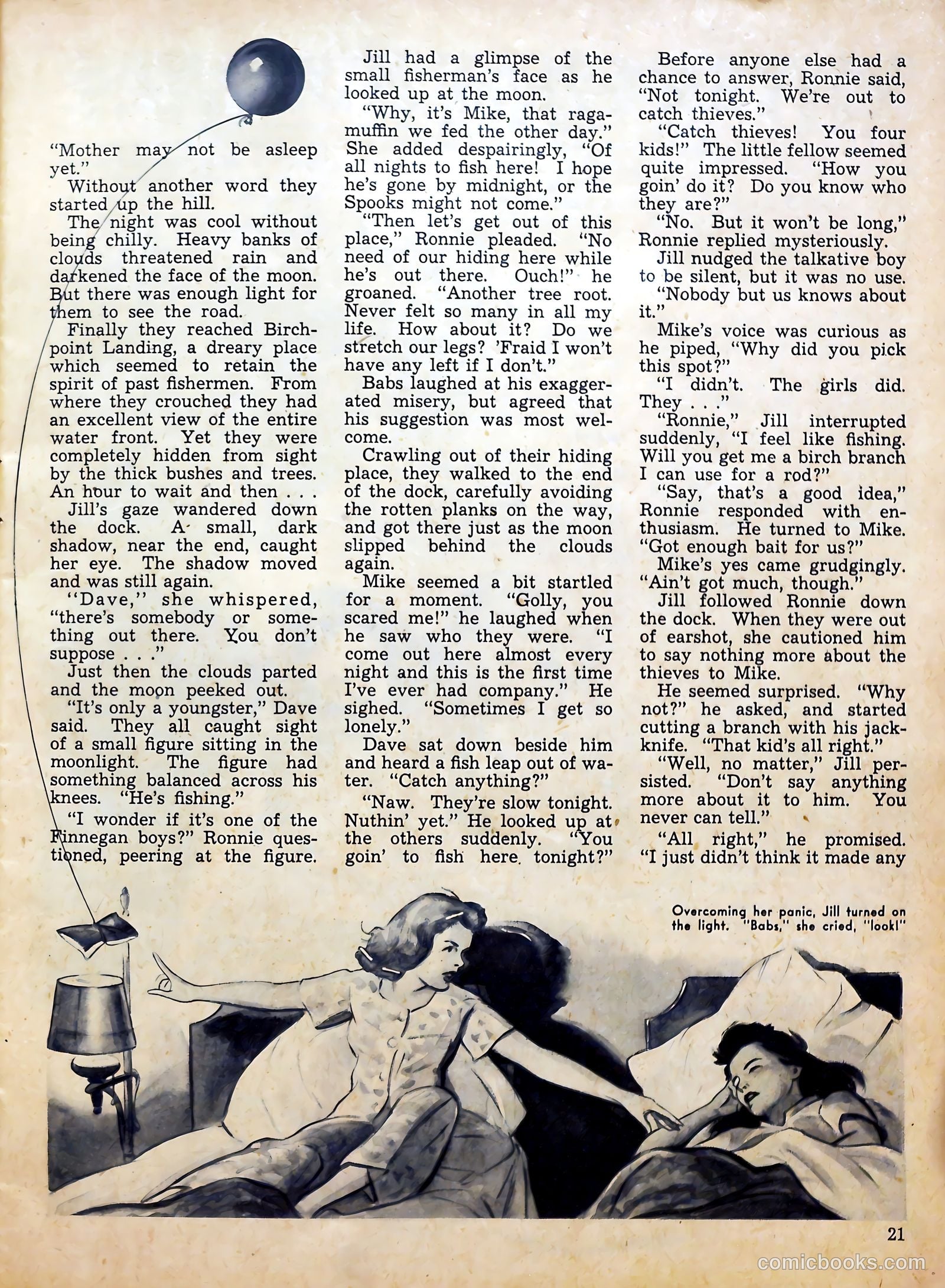 "Mother may not be asleep yet."

Without another word they started up the hill.

The night was cool without being chilly. Heavy banks of clouds threatened rain and darkened the face of the moon. But there was enough light for them to see the road.

Finally they reached Birchpoint Landing, a dreary place which seemed to retain the spirit of past fishermen. From where they crouched they had an excellent view of the entire water front. Yet they were completely hidden from sight by the thick bushes and trees. An hour to wait and then . . .

Jill's gaze wandered down the dock. A small, dark shadow, near the end, caught her eye. The shadow moved and was still again.

"Dave," she whispered, "there's somebody or something out there. You don't suppose . . ."

Just then the clouds parted and the moon peeked out.

"It's only a youngster," Dave said. They all caught sight of a small figure sitting in the moonlight. The figure had something balanced across his knees. "He's fishing."

"I wonder if it's one of the Finnegan boys?" Ronnie questioned, peering at the figure.

Jill had a glimpse of the small fisherman's face as he looked up at the moon.

"Why, it's Mike, that ragamuffin we fed the other day." She added despairingly, "Of all nights to fish here! I hope he's gone by midnight, or the Spooks might not come."

"Then let's get out of this place," Ronnie pleaded. "No need of our hiding here while he's out there. Ouch!" he groaned. "Another tree root. Never felt so many in all my life. How about it? Do we stretch our legs? 'Fraid I won't have any left if I don't."

Babs laughed at his exaggerated misery, but agreed that his suggestion was most welcome.

Crawling out of their hiding place, they walked to the end of the dock, carefully avoiding the rotten planks on the way, and got there just as the moon slipped behind the clouds again.

Mike seemed a bit startled for a moment. "Golly, you scared me!" he laughed when he saw who they were. "I come out here almost every night and this is the first time I've ever had company." He sighed. "Sometimes I get so lonely."

Dave sat down beside him and heard a fish leap out of water. "Catch anything?"

"Naw. They're slow tonight. Nuthin' yet." He looked up at the others suddenly. "You goin' to fish here tonight?"

Before anyone else had a chance to answer, Ronnie said, "Not tonight. We're out to catch thieves."

"Catch thieves! You four kids!" The little fellow seemed quite impressed. "How you goin' do it? Do you know who they are?"

"No. But it won't be long," Ronnie replied mysteriously.

Jill nudged the talkative boy to be silent, but it was no use.

"Nobody but us knows about it."

Mike's voice was curious as he piped, "Why did you pick this spot?"

"I didn't. The girls did. They . . ."

"Ronnie," Jill interrupted suddenly, "I feel like fishing. Will you get me a birch branch I can use for a rod?"

"Say, that's a good idea," Ronnie responded with enthusiasm. He turned to Mike. "Got enough bait for us?"

Mike's yes came grudgingly. "Ain't got much, though."

Jill followed Ronnie down the dock. When they were out of earshot, she cautioned him to say nothing more about the thieves to Mike.

He seemed surprised. "Why not?" he asked, and started cutting a branch with his jackknife. "That kid's all right."

"Well, no matter," Jill persisted. "Don't say anything more about it to him. You never can tell."

"All right," he promised. "I just didn't think it made any

Overcoming her panic, Jill turned on the light. "Babs," she cried, "look!"

21

comicbooks.com